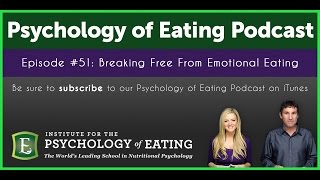 Psychology of Eating Podcast

Episode #51: Breaking Free From Emotional Eating

Be sure to subscribe to our Psychology of Eating Podcast on iTunes

E

INSTITUTE FOR THE
PSYCHOLOGY of EATING
The World's Leading School in Nutritional Psychology